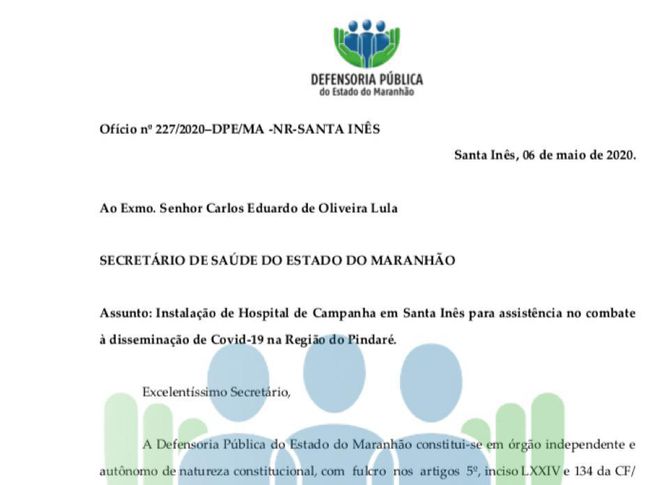 DEFENSORIA PÚBLICA
do Estado do Maranhão

Ofício nº 227/2020–DPE/MA -NR-SANTA INÊS

Santa Inês, 06 de maio de 2020.

Ao Exmo. Senhor Carlos Eduardo de Oliveira Lula

SECRETÁRIO DE SAÚDE DO ESTADO DO MARANHÃO

Assunto: Instalação de Hospital de Campanha em Santa Inês para assistência no combate à disseminação de Covid-19 na Região do Pindaré.

Excelentíssimo Secretário,

A Defensoria Pública do Estado do Maranhão constitui-se em órgão independente e autônomo de natureza constitucional, com fulcro nos artigos 5º, inciso LXXIV e 134 da CF/